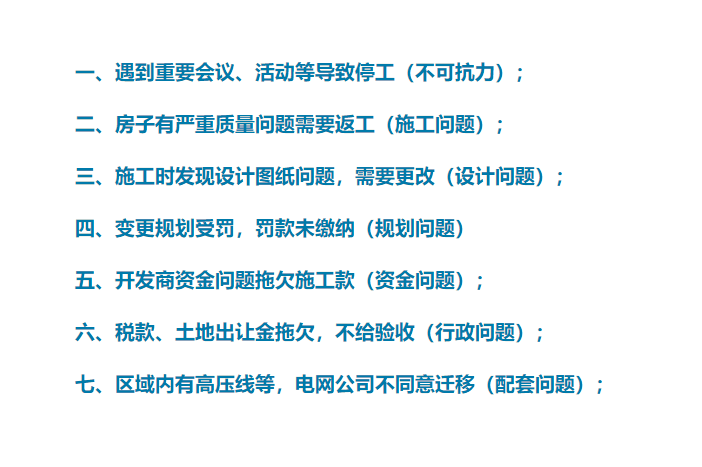 一、遇到重要会议、活动等导致停工（不可抗力）；

二、房子有严重质量问题需要返工（施工问题）；

三、施工时发现设计图纸问题，需要更改（设计问题）；

四、变更规划受罚，罚款未缴纳（规划问题）

五、开发商资金问题拖欠施工款（资金问题）；

六、税款、土地出让金拖欠，不给验收（行政问题）；

七、区域内有高压线等，电网公司不同意迁移（配套问题）；